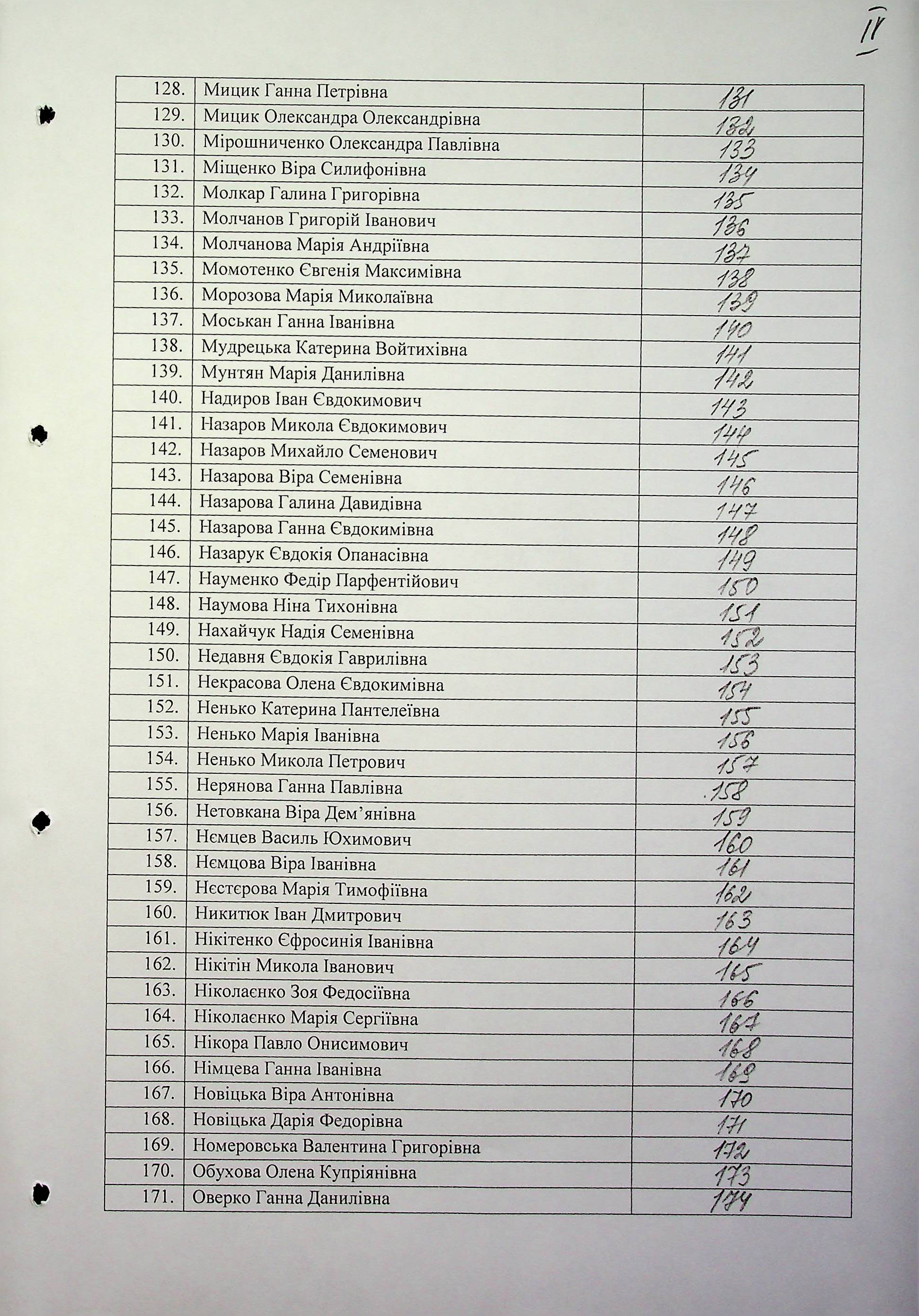 IV

| 128. | Мицик Ганна Петрівна | 131 |
|---|---|---|
| 129. | Мицик Олександра Олександрівна | 132 |
| 130. | Мірошниченко Олександра Павлівна | 133 |
| 131. | Міщенко Віра Силифонівна | 134 |
| 132. | Молкар Галина Григорівна | 135 |
| 133. | Молчанов Григорій Іванович | 136 |
| 134. | Молчанова Марія Андріївна | 137 |
| 135. | Момотенко Євгенія Максимівна | 138 |
| 136. | Морозова Марія Миколаївна | 139 |
| 137. | Моськан Ганна Іванівна | 140 |
| 138. | Мудрецька Катерина Войтихівна | 141 |
| 139. | Мунтян Марія Данилівна | 142 |
| 140. | Надиров Іван Євдокимович | 143 |
| 141. | Назаров Микола Євдокимович | 144 |
| 142. | Назаров Михайло Семенович | 145 |
| 143. | Назарова Віра Семенівна | 146 |
| 144. | Назарова Галина Давидівна | 147 |
| 145. | Назарова Ганна Євдокимівна | 148 |
| 146. | Назарук Євдокія Опанасівна | 149 |
| 147. | Науменко Федір Парфентійович | 150 |
| 148. | Наумова Ніна Тихонівна | 151 |
| 149. | Нахайчук Надія Семенівна | 152 |
| 150. | Недавня Євдокія Гаврилівна | 153 |
| 151. | Некрасова Олена Євдокимівна | 154 |
| 152. | Ненько Катерина Пантелеївна | 155 |
| 153. | Ненько Марія Іванівна | 156 |
| 154. | Ненько Микола Петрович | 157 |
| 155. | Нерянова Ганна Павлівна | 158 |
| 156. | Нетовкана Віра Дем'янівна | 159 |
| 157. | Нємцев Василь Юхимович | 160 |
| 158. | Нємцова Віра Іванівна | 161 |
| 159. | Нєстєрова Марія Тимофіївна | 162 |
| 160. | Никитюк Іван Дмитрович | 163 |
| 161. | Нікітенко Єфросинія Іванівна | 164 |
| 162. | Нікітін Микола Іванович | 165 |
| 163. | Ніколаєнко Зоя Федосіївна | 166 |
| 164. | Ніколаєнко Марія Сергіївна | 167 |
| 165. | Нікора Павло Онисимович | 168 |
| 166. | Німцева Ганна Іванівна | 169 |
| 167. | Новіцька Віра Антонівна | 170 |
| 168. | Новіцька Дарія Федорівна | 171 |
| 169. | Номеровська Валентина Григорівна | 172 |
| 170. | Обухова Олена Купріянівна | 173 |
| 171. | Оверко Ганна Данилівна | 174 |